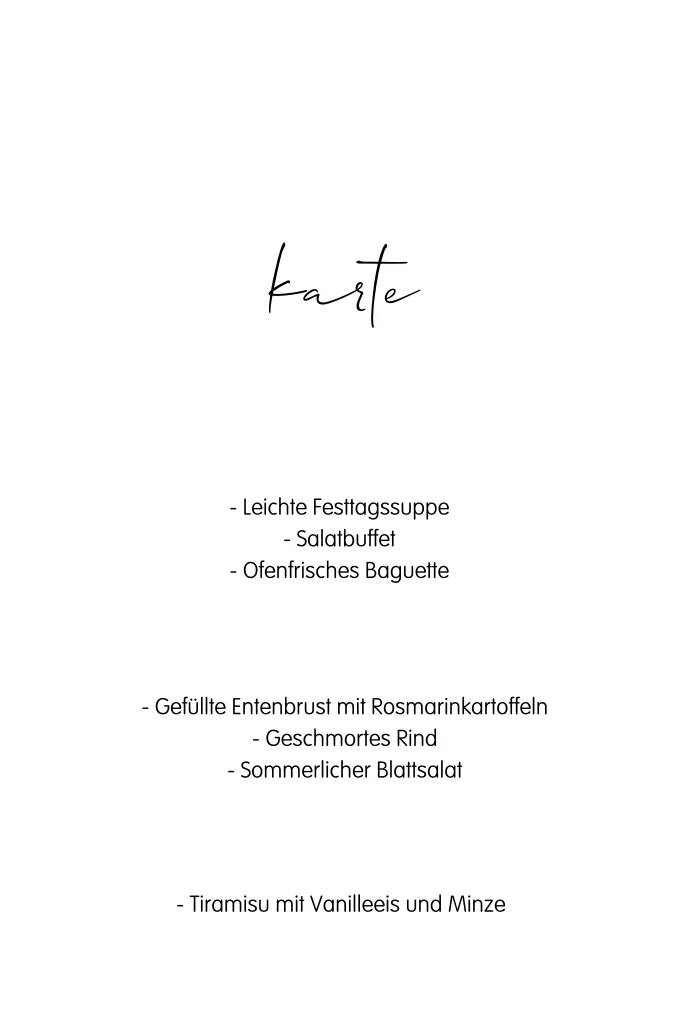 karte

- Leichte Festtagssuppe
- Salatbuffet
- Ofenfrisches Baguette

- Gefüllte Entenbrust mit Rosmarinkartoffeln
- Geschmortes Rind
- Sommerlicher Blattsalat

- Tiramisu mit Vanilleeis und Minze